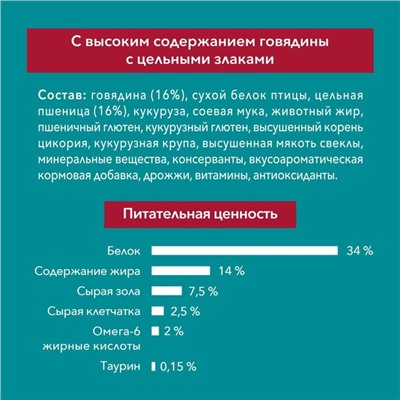 С высоким содержанием говядины с цельными злаками

Состав: говядина (16%), сухой белок птицы, цельная пшеница (16%), кукуруза, соевая мука, животный жир, пшеничный глютен, кукурузный глютен, высушенный корень цикория, кукурузная крупа, высушенная мякоть свеклы, минеральные вещества, консерванты, вкусоароматическая кормовая добавка, дрожжи, витамины, антиоксиданты.

Питательная ценность

Белок 34 %
Содержание жира 14 %
Сырая зола 7,5 %
Сырая клетчатка 2,5 %
Омега-6 жирные кислоты 2 %
Таурин 0,15 %